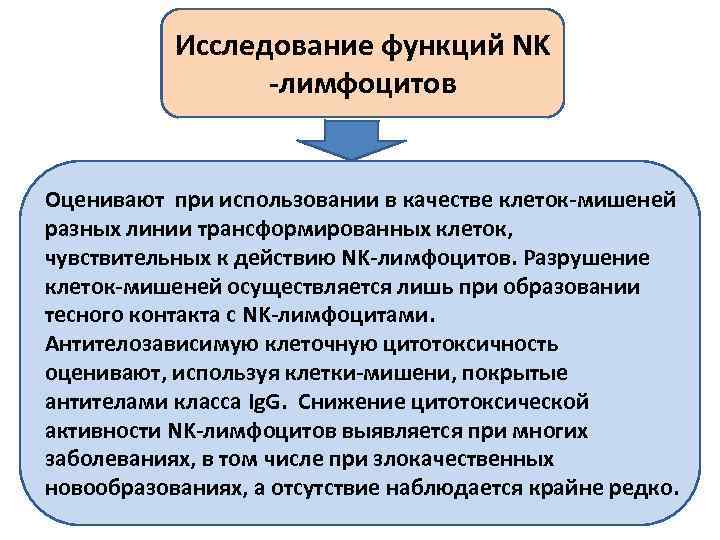 Исследование функций NK -лимфоцитов

Оценивают при использовании в качестве клеток-мишеней разных линии трансформированных клеток, чувствительных к действию NK-лимфоцитов. Разрушение клеток-мишеней осуществляется лишь при образовании тесного контакта с NK-лимфоцитами.
Антителозависимую клеточную цитотоксичность оценивают, используя клетки-мишени, покрытые антителами класса IgG. Снижение цитотоксической активности NK-лимфоцитов выявляется при многих заболеваниях, в том числе при злокачественных новообразованиях, а отсутствие наблюдается крайне редко.